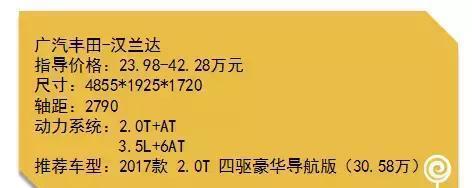 广汽丰田-汉兰达
指导价格：23.98-42.28万元
尺寸：4855*1925*1720
轴距：2790
动力系统：2.0T+AT
3.5L+6AT
推荐车型：2017款 2.0T 四驱豪华导航版（30.58万）